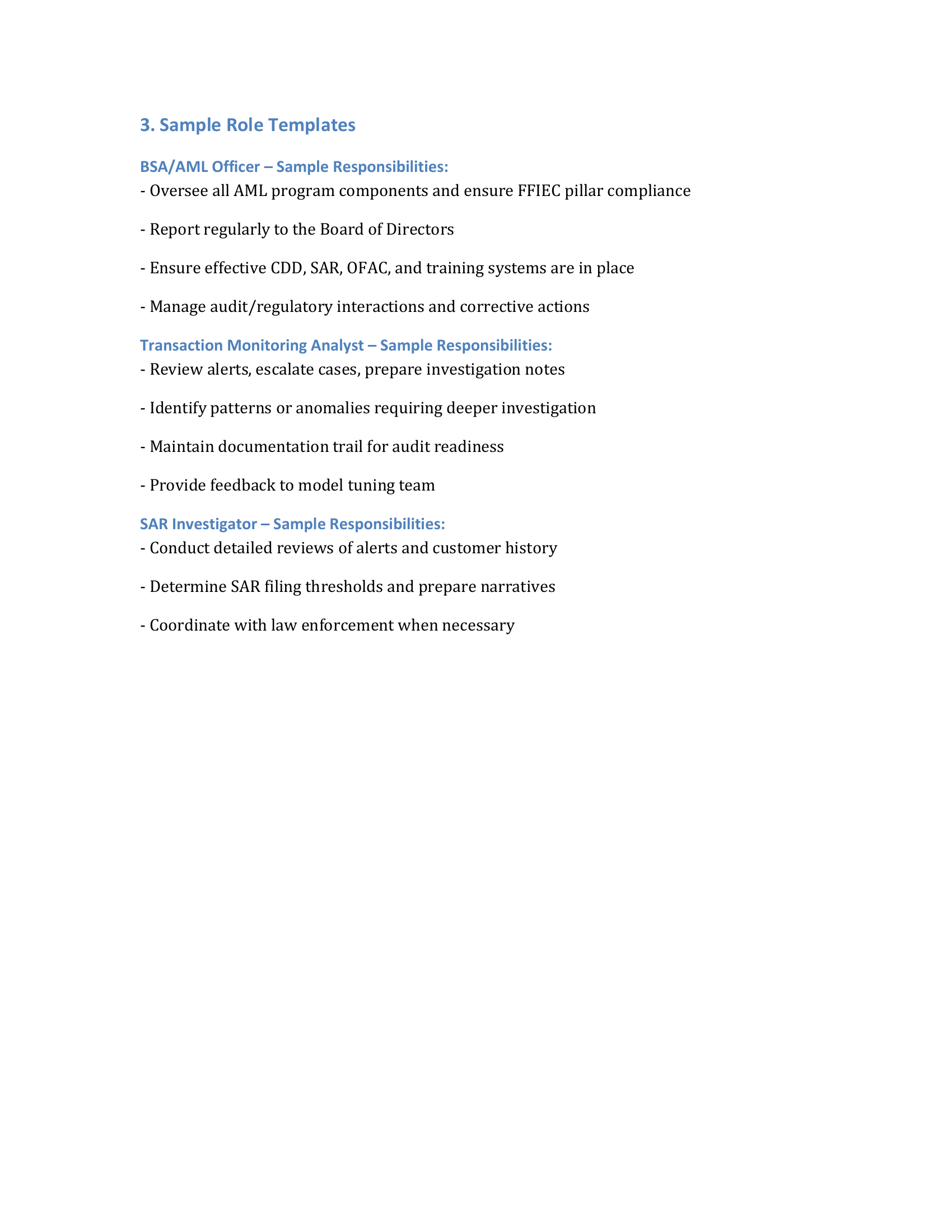 3. Sample Role Templates

BSA/AML Officer – Sample Responsibilities:
- Oversee all AML program components and ensure FFIEC pillar compliance

- Report regularly to the Board of Directors

- Ensure effective CDD, SAR, OFAC, and training systems are in place

- Manage audit/regulatory interactions and corrective actions

Transaction Monitoring Analyst – Sample Responsibilities:
- Review alerts, escalate cases, prepare investigation notes

- Identify patterns or anomalies requiring deeper investigation

- Maintain documentation trail for audit readiness

- Provide feedback to model tuning team

SAR Investigator – Sample Responsibilities:
- Conduct detailed reviews of alerts and customer history

- Determine SAR filing thresholds and prepare narratives

- Coordinate with law enforcement when necessary